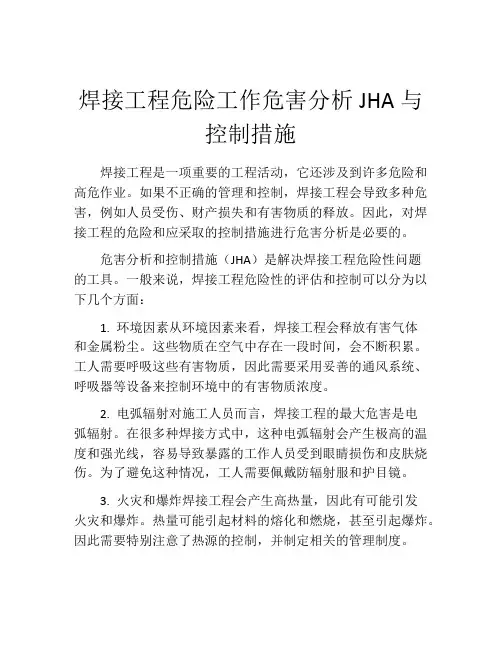 焊接工程危险工作危害分析 JHA 与控制措施

焊接工程是一项重要的工程活动，它还涉及到许多危险和高危作业。如果不正确的管理和控制，焊接工程会导致多种危害，例如人员受伤、财产损失和有害物质的释放。因此，对焊接工程的危险和应采取的控制措施进行危害分析是必要的。

危害分析和控制措施（JHA）是解决焊接工程危险性问题的工具。一般来说，焊接工程危险性的评估和控制可以分为以下几个方面：

1. 环境因素从环境因素来看，焊接工程会释放有害气体和金属粉尘。这些物质在空气中存在一段时间，会不断积累。工人需要呼吸这些有害物质，因此需要采用妥善的通风系统、呼吸器等设备来控制环境中的有害物质浓度。

2. 电弧辐射对施工人员而言，焊接工程的最大危害是电弧辐射。在很多种焊接方式中，这种电弧辐射会产生极高的温度和强光线，容易导致暴露的工作人员受到眼睛损伤和皮肤烧伤。为了避免这种情况，工人需要佩戴防辐射服和护目镜。

3. 火灾和爆炸焊接工程会产生高热量，因此有可能引发火灾和爆炸。热量可能引起材料的熔化和燃烧，甚至引起爆炸。因此需要特别注意了热源的控制，并制定相关的管理制度。